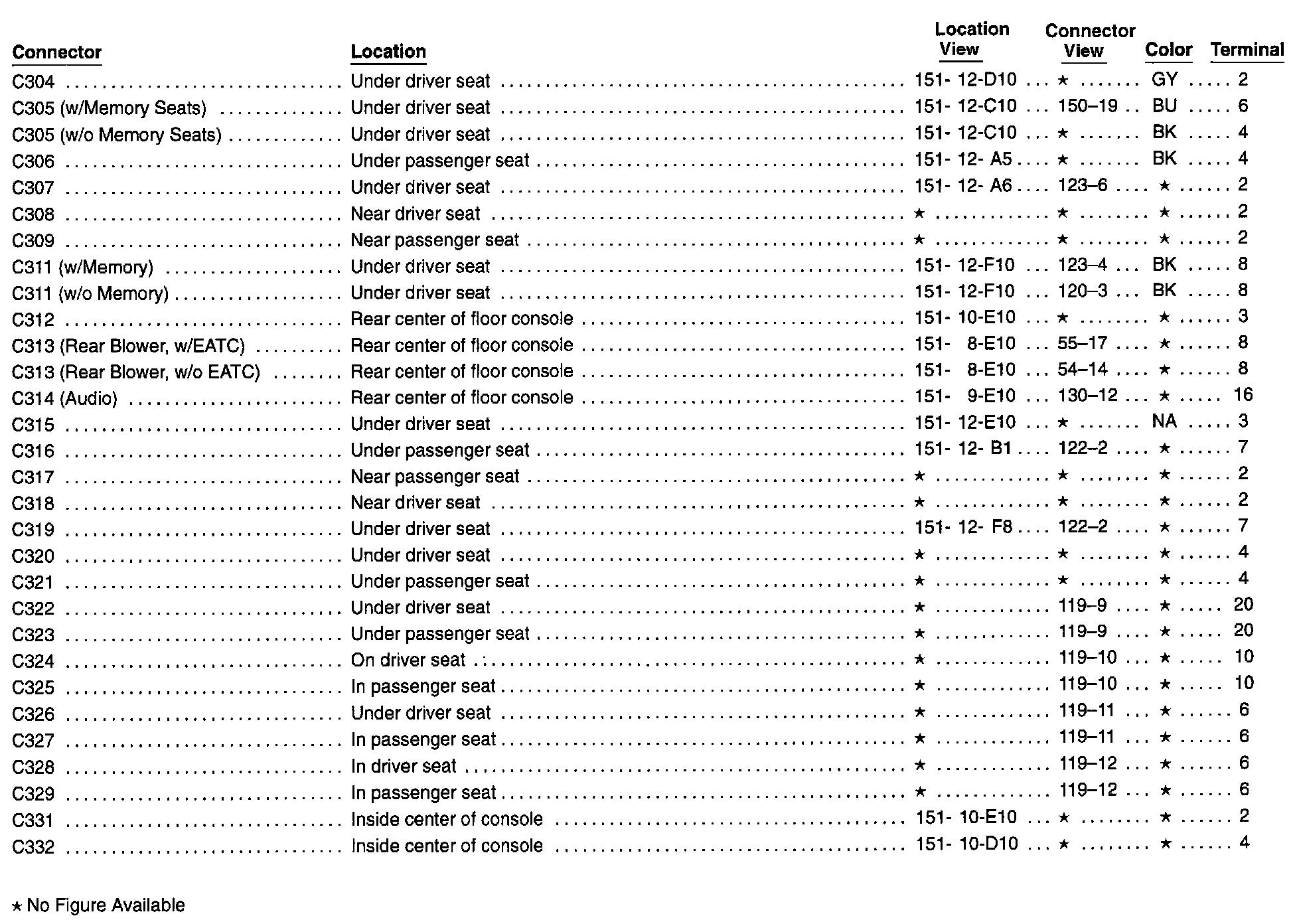 | Connector | Location | Location View | Connector View | Color | Terminal |
|---|---|---|---|---|---|
| C304 | Under driver seat | 151- 12-D10 | ★ | GY | 2 |
| C305 (w/Memory Seats) | Under driver seat | 151- 12-C10 | 150–19 | BU | 6 |
| C305 (w/o Memory Seats) | Under driver seat | 151- 12-C10 | ★ | BK | 4 |
| C306 | Under passenger seat | 151- 12- A5 | ★ | BK | 4 |
| C307 | Under driver seat | 151- 12- A6 | 123–6 | ★ | 2 |
| C308 | Near driver seat | ★ | ★ | ★ | 2 |
| C309 | Near passenger seat | ★ | ★ | ★ | 2 |
| C311 (w/Memory) | Under driver seat | 151- 12-F10 | 123–4 | BK | 8 |
| C311 (w/o Memory) | Under driver seat | 151- 12-F10 | 120–3 | BK | 8 |
| C312 | Rear center of floor console | 151- 10-E10 | ★ | ★ | 3 |
| C313 (Rear Blower, w/EATC) | Rear center of floor console | 151- 8-E10 | 55–17 | ★ | 8 |
| C313 (Rear Blower, w/o EATC) | Rear center of floor console | 151- 8-E10 | 54–14 | ★ | 8 |
| C314 (Audio) | Rear center of floor console | 151- 9-E10 | 130–12 | ★ | 16 |
| C315 | Under driver seat | 151- 12-E10 | ★ | NA | 3 |
| C316 | Under passenger seat | 151- 12- B1 | 122–2 | ★ | 7 |
| C317 | Near passenger seat | ★ | ★ | ★ | 2 |
| C318 | Near driver seat | ★ | ★ | ★ | 2 |
| C319 | Under driver seat | 151- 12- F8 | 122–2 | ★ | 7 |
| C320 | Under driver seat | ★ | ★ | ★ | 4 |
| C321 | Under passenger seat | ★ | ★ | ★ | 4 |
| C322 | Under driver seat | ★ | 119–9 | ★ | 20 |
| C323 | Under passenger seat | ★ | 119–9 | ★ | 20 |
| C324 | On driver seat | ★ | 119–10 | ★ | 10 |
| C325 | In passenger seat | ★ | 119–10 | ★ | 10 |
| C326 | Under driver seat | ★ | 119–11 | ★ | 6 |
| C327 | In passenger seat | ★ | 119–11 | ★ | 6 |
| C328 | In driver seat | ★ | 119–12 | ★ | 6 |
| C329 | In passenger seat | ★ | 119–12 | ★ | 6 |
| C331 | Inside center of console | 151- 10-E10 | ★ | ★ | 2 |
| C332 | Inside center of console | 151- 10-D10 | ★ | ★ | 4 |

★ No Figure Available